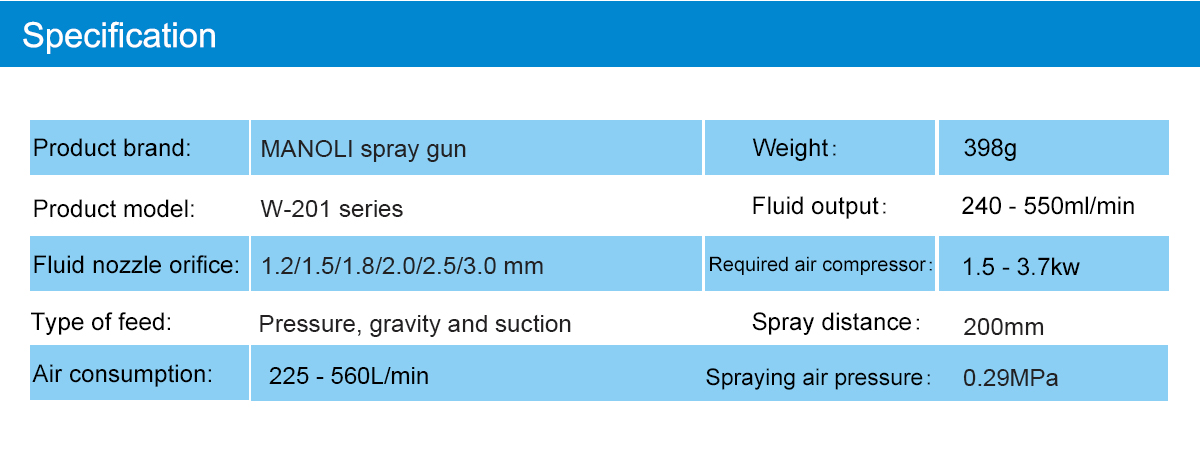 Specification

| Product brand: | MANOLI spray gun | Weight: | 398g |
|---|---|---|---|
| Product model: | W-201 series | Fluid output: | 240 - 550ml/min |
| Fluid nozzle orifice: | 1.2/1.5/1.8/2.0/2.5/3.0 mm | Required air compressor: | 1.5 - 3.7kw |
| Type of feed: | Pressure, gravity and suction | Spray distance: | 200mm |
| Air consumption: | 225 - 560L/min | Spraying air pressure: | 0.29MPa |